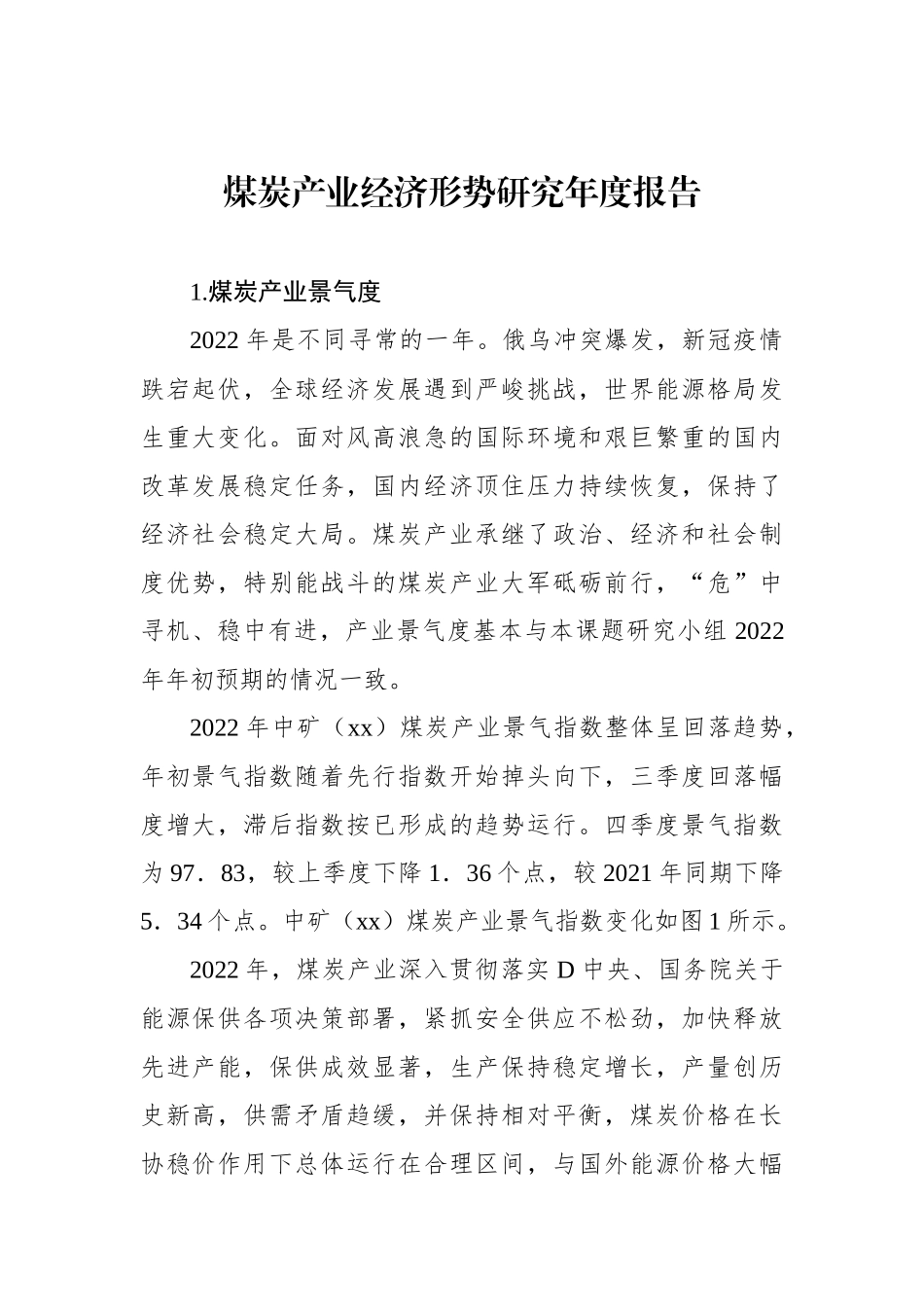 煤炭产业经济形势研究年度报告

1.煤炭产业景气度

2022 年是不同寻常的一年。俄乌冲突爆发，新冠疫情跌宕起伏，全球经济发展遇到严峻挑战，世界能源格局发生重大变化。面对风高浪急的国际环境和艰巨繁重的国内改革发展稳定任务，国内经济顶住压力持续恢复，保持了经济社会稳定大局。煤炭产业承继了政治、经济和社会制度优势，特别能战斗的煤炭产业大军砥砺前行，“危”中寻机、稳中有进，产业景气度基本与本课题研究小组 2022 年年初预期的情况一致。

2022 年中矿（xx）煤炭产业景气指数整体呈回落趋势，年初景气指数随着先行指数开始掉头向下，三季度回落幅度增大，滞后指数按已形成的趋势运行。四季度景气指数为 97．83，较上季度下降 1．36 个点，较 2021 年同期下降 5．34 个点。中矿（xx）煤炭产业景气指数变化如图 1 所示。

2022 年，煤炭产业深入贯彻落实 D 中央、国务院关于能源保供各项决策部署，紧抓安全供应不松劲，加快释放先进产能，保供成效显著，生产保持稳定增长，产量创历史新高，供需矛盾趋缓，并保持相对平衡，煤炭价格在长协稳价作用下总体运行在合理区间，与国外能源价格大幅